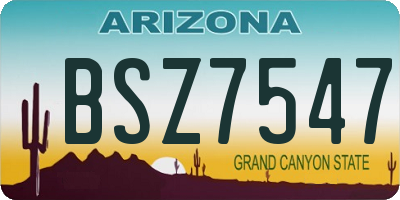 ARIZONA

BSZ7547

GRAND CANYON STATE